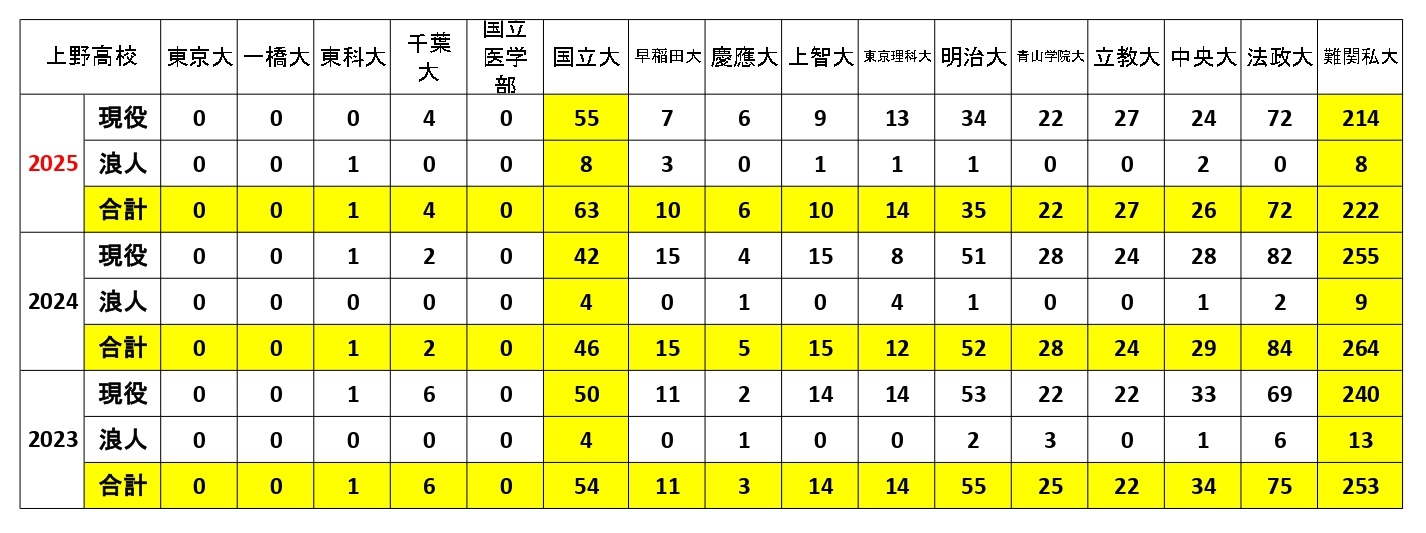 | 上野高校 | | 東京大 | 一橋大 | 東科大 | 千葉大 | 国立医学部 | 国立大 | 早稲田大 | 慶應大 | 上智大 | 東京理科大 | 明治大 | 青山学院大 | 立教大 | 中央大 | 法政大 | 難関私大 |
|---|---|---|---|---|---|---|---|---|---|---|---|---|---|---|---|---|---|
| 2025 | 現役 | 0 | 0 | 0 | 4 | 0 | 55 | 7 | 6 | 9 | 13 | 34 | 22 | 27 | 24 | 72 | 214 |
| | 浪人 | 0 | 0 | 1 | 0 | 0 | 8 | 3 | 0 | 1 | 1 | 1 | 0 | 0 | 2 | 0 | 8 |
| | 合計 | 0 | 0 | 1 | 4 | 0 | 63 | 10 | 6 | 10 | 14 | 35 | 22 | 27 | 26 | 72 | 222 |
| 2024 | 現役 | 0 | 0 | 1 | 2 | 0 | 42 | 15 | 4 | 15 | 8 | 51 | 28 | 24 | 28 | 82 | 255 |
| | 浪人 | 0 | 0 | 0 | 0 | 0 | 4 | 0 | 1 | 0 | 4 | 1 | 0 | 0 | 1 | 2 | 9 |
| | 合計 | 0 | 0 | 1 | 2 | 0 | 46 | 15 | 5 | 15 | 12 | 52 | 28 | 24 | 29 | 84 | 264 |
| 2023 | 現役 | 0 | 0 | 1 | 6 | 0 | 50 | 11 | 2 | 14 | 14 | 53 | 22 | 22 | 33 | 69 | 240 |
| | 浪人 | 0 | 0 | 0 | 0 | 0 | 4 | 0 | 1 | 0 | 0 | 2 | 3 | 0 | 1 | 6 | 13 |
| | 合計 | 0 | 0 | 1 | 6 | 0 | 54 | 11 | 3 | 14 | 14 | 55 | 25 | 22 | 34 | 75 | 253 |